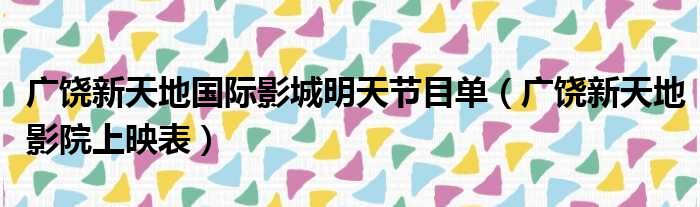 广饶新天地国际影城明天节目单（广饶新天地影院上映表）